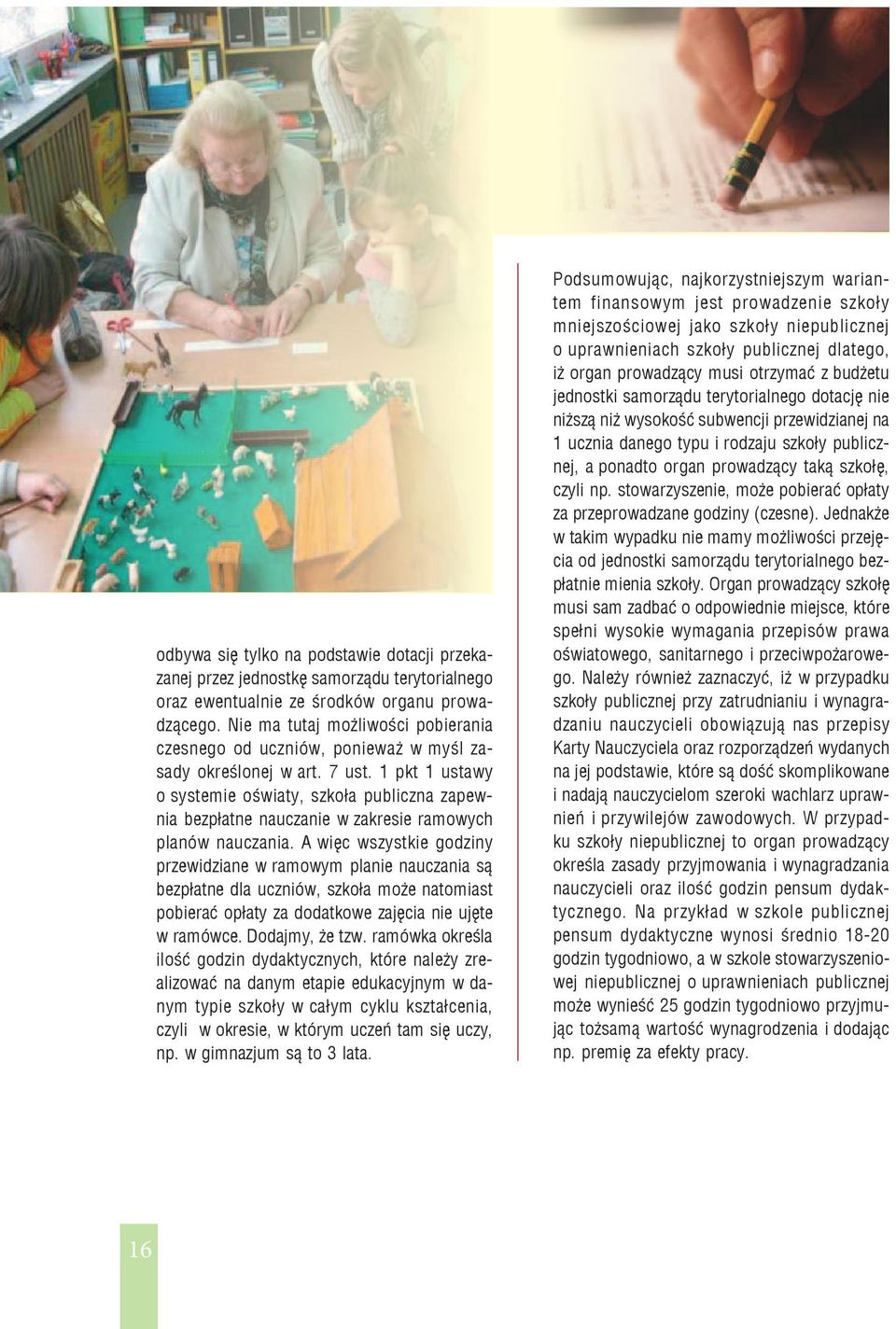 odbywa się tylko na podstawie dotacji przekazanej przez jednostkę samorządu terytorialnego oraz ewentualnie ze środków organu prowadzącego. Nie ma tutaj możliwości pobierania czesnego od uczniów, ponieważ w myśl zasady określonej w art. 7 ust. 1 pkt 1 ustawy o systemie oświaty, szkoła publiczna zapewnia bezpłatne nauczanie w zakresie ramowych planów nauczania. A więc wszystkie godziny przewidziane w ramowym planie nauczania są bezpłatne dla uczniów, szkoła może natomiast pobierać opłaty za dodatkowe zajęcia nie ujęte w ramówce. Dodajmy, że tzw. ramówka określa ilość godzin dydaktycznych, które należy zrealizować na danym etapie edukacyjnym w danym typie szkoły w całym cyklu kształcenia, czyli w okresie, w którym uczeń tam się uczy, np. w gimnazjum są to 3 lata.

Podsumowując, najkorzystniejszym wariantem finansowym jest prowadzenie szkoły mniejszościowej jako szkoły niepublicznej o uprawnieniach szkoły publicznej dlatego, iż organ prowadzący musi otrzymać z budżetu jednostki samorządu terytorialnego dotację nie niższą niż wysokość subwencji przewidzianej na 1 ucznia danego typu i rodzaju szkoły publicznej, a ponadto organ prowadzący taką szkołę, czyli np. stowarzyszenie, może pobierać opłaty za przeprowadzane godziny (czesne). Jednakże w takim wypadku nie mamy możliwości przejęcia od jednostki samorządu terytorialnego bezpłatnie mienia szkoły. Organ prowadzący szkołę musi sam zadbać o odpowiednie miejsce, które spełni wysokie wymagania przepisów prawa oświatowego, sanitarnego i przeciwpożarowego. Należy również zaznaczyć, iż w przypadku szkoły publicznej przy zatrudnianiu i wynagradzaniu nauczycieli obowiązują nas przepisy Karty Nauczyciela oraz rozporządzeń wydanych na jej podstawie, które są dość skomplikowane i nadają nauczycielom szeroki wachlarz uprawnień i przywilejów zawodowych. W przypadku szkoły niepublicznej to organ prowadzący określa zasady przyjmowania i wynagradzania nauczycieli oraz ilość godzin pensum dydaktycznego. Na przykład w szkole publicznej pensum dydaktyczne wynosi średnio 18-20 godzin tygodniowo, a w szkole stowarzyszeniowej niepublicznej o uprawnieniach publicznej może wynieść 25 godzin tygodniowo przyjmując tożsamą wartość wynagrodzenia i dodając np. premię za efekty pracy.

16